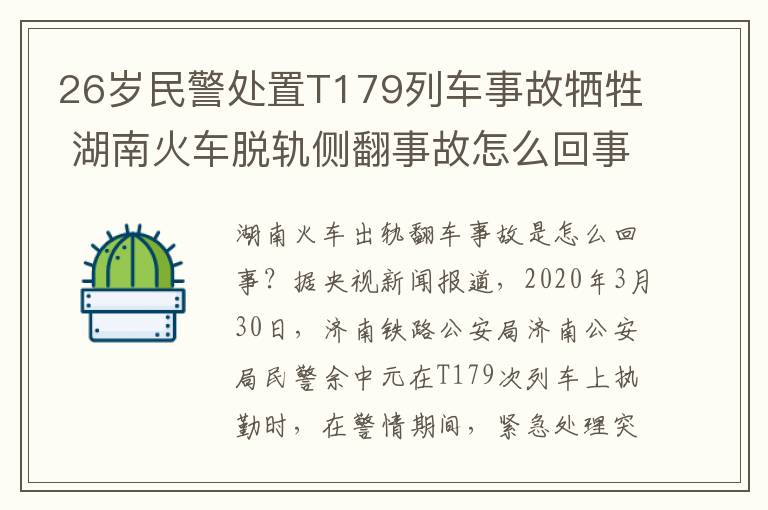 26岁民警处置T179列车事故牺牲 湖南火车脱轨侧翻事故怎么回事

湖南火车出轨翻车事故是怎么回事？据央视新闻报道，2020年3月30日，济南铁路公安局济南公安局民警余中元在T179次列车上执勤时，在警情期间，紧急处理突